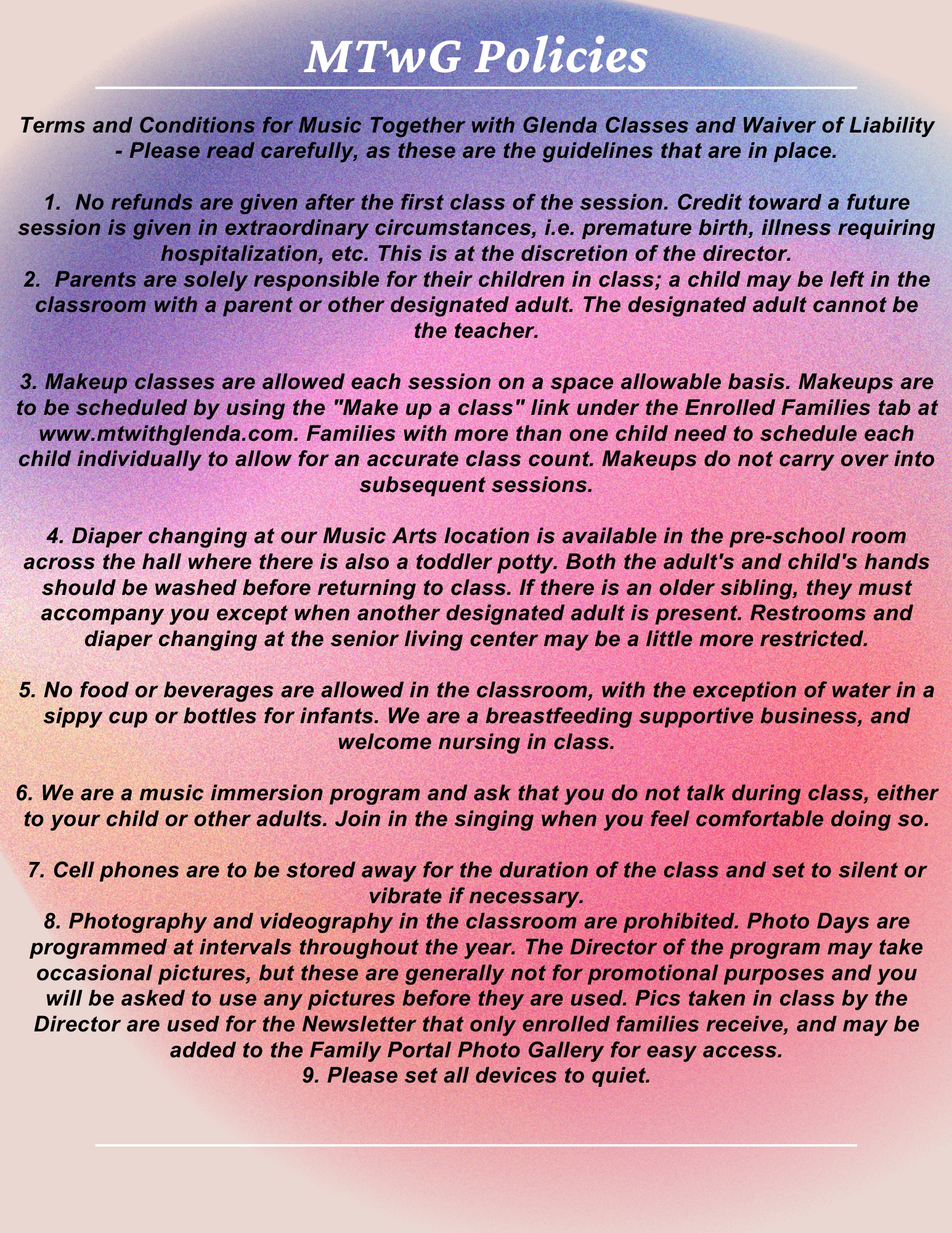 MTwG Policies

Terms and Conditions for Music Together with Glenda Classes and Waiver of Liability - Please read carefully, as these are the guidelines that are in place.

1. No refunds are given after the first class of the session. Credit toward a future session is given in extraordinary circumstances, i.e. premature birth, illness requiring hospitalization, etc. This is at the discretion of the director.
2. Parents are solely responsible for their children in class; a child may be left in the classroom with a parent or other designated adult. The designated adult cannot be the teacher.

3. Makeup classes are allowed each session on a space allowable basis. Makeups are to be scheduled by using the "Make up a class" link under the Enrolled Families tab at www.mtwithglenda.com. Families with more than one child need to schedule each child individually to allow for an accurate class count. Makeups do not carry over into subsequent sessions.

4. Diaper changing at our Music Arts location is available in the pre-school room across the hall where there is also a toddler potty. Both the adult's and child's hands should be washed before returning to class. If there is an older sibling, they must accompany you except when another designated adult is present. Restrooms and diaper changing at the senior living center may be a little more restricted.

5. No food or beverages are allowed in the classroom, with the exception of water in a sippy cup or bottles for infants. We are a breastfeeding supportive business, and welcome nursing in class.

6. We are a music immersion program and ask that you do not talk during class, either to your child or other adults. Join in the singing when you feel comfortable doing so.

7. Cell phones are to be stored away for the duration of the class and set to silent or vibrate if necessary.
8. Photography and videography in the classroom are prohibited. Photo Days are programmed at intervals throughout the year. The Director of the program may take occasional pictures, but these are generally not for promotional purposes and you will be asked to use any pictures before they are used. Pics taken in class by the Director are used for the Newsletter that only enrolled families receive, and may be added to the Family Portal Photo Gallery for easy access.
9. Please set all devices to quiet.